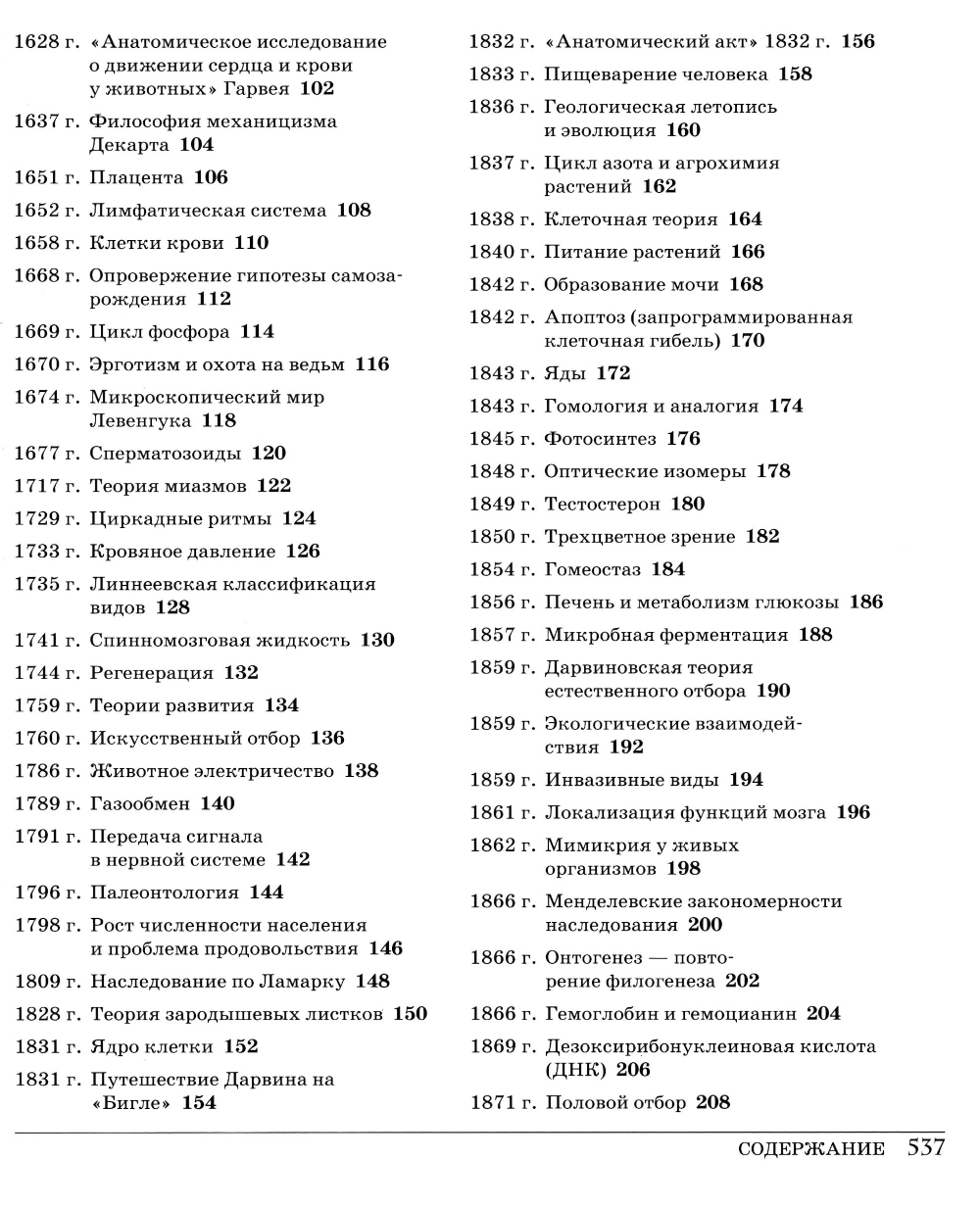 1628 г. «Анатомическое исследование о движении сердца и крови у животных» Гарвея 102

1637 г. Философия механицизма Декарта 104

1651 г. Плацента 106

1652 г. Лимфатическая система 108

1658 г. Клетки крови 110

1668 г. Опровержение гипотезы самозарождения 112

1669 г. Цикл фосфора 114

1670 г. Эрготизм и охота на ведьм 116

1674 г. Микроскопический мир Левенгука 118

1677 г. Сперматозоиды 120

1717 г. Теория миазмов 122

1729 г. Циркадные ритмы 124

1733 г. Кровяное давление 126

1735 г. Линнеевская классификация видов 128

1741 г. Спинномозговая жидкость 130

1744 г. Регенерация 132

1759 г. Теории развития 134

1760 г. Искусственный отбор 136

1786 г. Животное электричество 138

1789 г. Газообмен 140

1791 г. Передача сигнала в нервной системе 142

1796 г. Палеонтология 144

1798 г. Рост численности населения и проблема продовольствия 146

1809 г. Наследование по Ламарку 148

1828 г. Теория зародышевых листков 150

1831 г. Ядро клетки 152

1831 г. Путешествие Дарвина на «Бигле» 154

1832 г. «Анатомический акт» 1832 г. 156

1833 г. Пищеварение человека 158

1836 г. Геологическая летопись и эволюция 160

1837 г. Цикл азота и агрохимия растений 162

1838 г. Клеточная теория 164

1840 г. Питание растений 166

1842 г. Образование мочи 168

1842 г. Апоптоз (запрограммированная клеточная гибель) 170

1843 г. Яды 172

1843 г. Гомология и аналогия 174

1845 г. Фотосинтез 176

1848 г. Оптические изомеры 178

1849 г. Тестостерон 180

1850 г. Трехцветное зрение 182

1854 г. Гомеостаз 184

1856 г. Печень и метаболизм глюкозы 186

1857 г. Микробная ферментация 188

1859 г. Дарвиновская теория естественного отбора 190

1859 г. Экологические взаимодействия 192

1859 г. Инвазивные виды 194

1861 г. Локализация функций мозга 196

1862 г. Мимикрия у живых организмов 198

1866 г. Менделевские закономерности наследования 200

1866 г. Онтогенез — повторение филогенеза 202

1866 г. Гемоглобин и гемоцианин 204

1869 г. Дезоксирибонуклеиновая кислота (ДНК) 206

1871 г. Половой отбор 208

СОДЕРЖАНИЕ 537